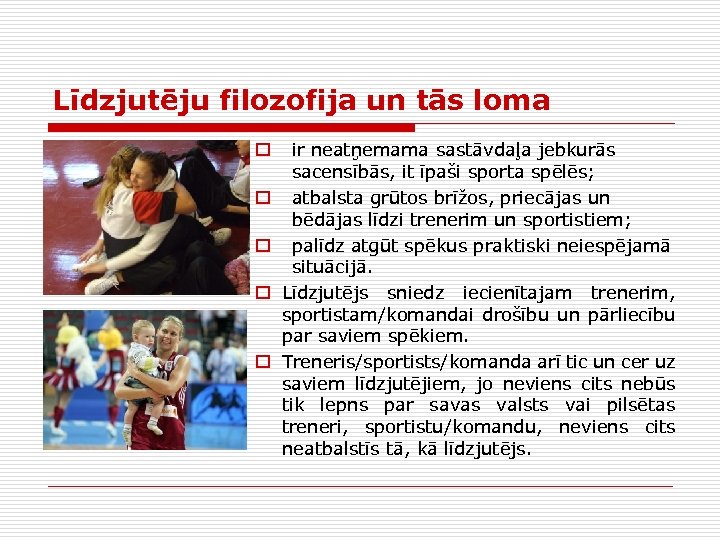 Līdzjutēju filozofija un tās loma

☐ ir neatņemama sastāvdaļa jebkurās sacensībās, it īpaši sporta spēlēs;

☐ atbalsta grūtos brīžos, priecājas un bēdājas līdzi trenerim un sportistiem;

☐ palīdz atgūt spēkus praktiski neiespējamā situācijā.

☐ Līdzjutējs sniedz iecienītajam trenerim, sportistam/komandai drošību un pārliecību par saviem spēkiem.

☐ Treneris/sportists/komanda arī tic un cer uz saviem līdzjutējiem, jo neviens cits nebūs tik lepns par savas valsts vai pilsētas treneri, sportistu/komandu, neviens cits neatbalstīs tā, kā līdzjutējs.